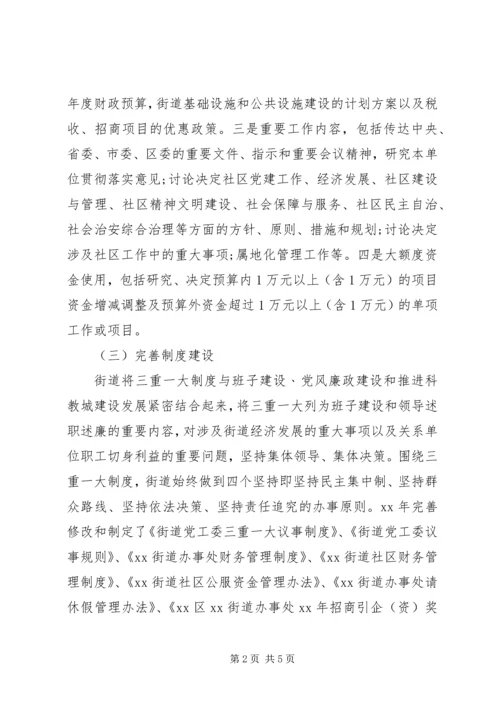 年度财政预算，街道基础设施和公共设施建设的计划方案以及税收、招商项目的优惠政策。三是重要工作内容，包括传达中央、省委、市委、区委的重要文件、指示和重要会议精神，研究本单位贯彻落实意见；讨论决定社区党建工作、经济发展、社区建设与管理、社区精神文明建设、社会保障与服务、社区民主自治、社会治安综合治理等方面的方针、原则、措施和规划；讨论决定涉及社区工作中的重大事项；属地化管理工作等。四是大额度资金使用，包括研究、决定预算内1万元以上（含1万元）的项目资金增减调整及预算外资金超过1万元以上（含1万元）的单项工作或项目。

（三）完善制度建设

街道将三重一大制度与班子建设、党风廉政建设和推进科教城建设发展紧密结合起来，将三重一大列为班子建设和领导述职述廉的重要内容，对涉及街道经济发展的重大事项以及关系单位职工切身利益的重要问题，坚持集体领导、集体决策。围绕三重一大制度，街道始终做到四个坚持即坚持民主集中制、坚持群众路线、坚持依法决策、坚持责任追究的办事原则。xx年完善修改和制定了《街道党工委三重一大议事制度》、《街道党工委议事规则》、《xx街道办事处财务管理制度》、《xx街道社区财务管理制度》、《xx街道社区公服资金管理办法》、《xx街道办事处请休假管理办法》、《xx区xx街道办事处xx年招商引企（资）奖

第2页 共5页